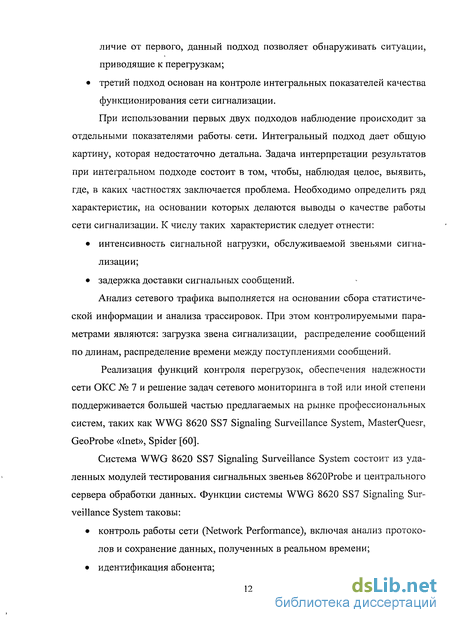 личие от первого, данный подход позволяет обнаруживать ситуации, приводящие к перегрузкам;

• третий подход основан на контроле интегральных показателей качества функционирования сети сигнализации.

При использовании первых двух подходов наблюдение происходит за отдельными показателями работы сети. Интегральный подход дает общую картину, которая недостаточно детальна. Задача интерпретации результатов при интегральном подходе состоит в том, чтобы, наблюдая целое, выявить, где, в каких частностях заключается проблема. Необходимо определить ряд характеристик, на основании которых делаются выводы о качестве работы сети сигнализации. К числу таких характеристик следует отнести:

• интенсивность сигнальной нагрузки, обслуживаемой звеньями сигнализации;

• задержка доставки сигнальных сообщений.

Анализ сетевого трафика выполняется на основании сбора статистической информации и анализа трассировок. При этом контролируемыми параметрами являются: загрузка звена сигнализации, распределение сообщений по длинам, распределение времени между поступлениями сообщений.

Реализация функций контроля перегрузок, обеспечения надежности сети ОКС № 7 и решение задач сетевого мониторинга в той или иной степени поддерживается большей частью предлагаемых на рынке профессиональных систем, таких как WWG 8620 SS7 Signaling Surveillance System, MasterQuesr, GeoProbe «Inet», Spider [60].

Система WWG 8620 SS7 Signaling Surveillance System состоит из удаленных модулей тестирования сигнальных звеньев 8620Probe и центрального сервера обработки данных. Функции системы WWG 8620 SS7 Signaling Surveillance System таковы:

• контроль работы сети (Network Performance), включая анализ протоколов и сохранение данных, полученных в реальном времени;

• идентификация абонента;

12

dsLib.net
библиотека диссертаций